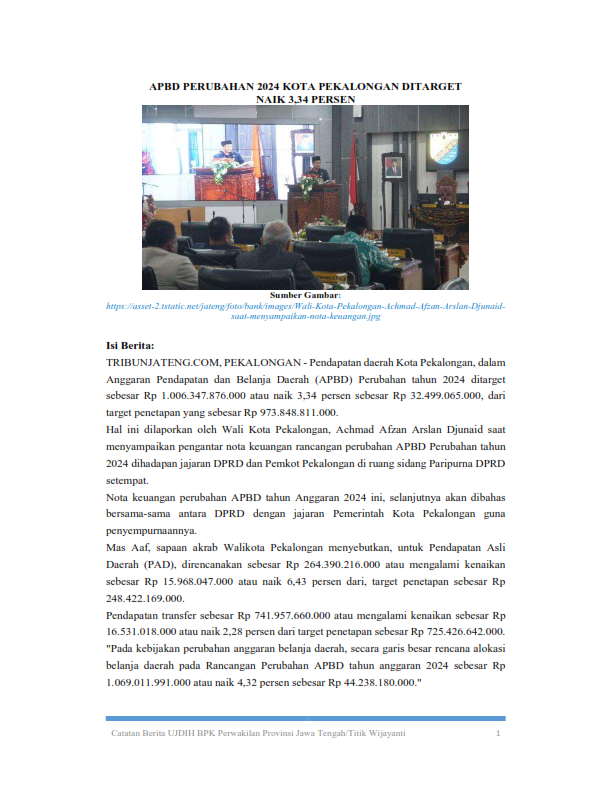 APBD PERUBAHAN 2024 KOTA PEKALONGAN DITARGET NAIK 3,34 PERSEN

Sumber Gambar:
https://asset-2.tstatic.net/jateng/foto/bank/images/Wali-Kota-Pekalongan-Achmad-Afzan-Arslan-Djunaid-saat-menyampaikan-nota-keuangan.jpg

Isi Berita:
TRIBUNJATENG.COM, PEKALONGAN - Pendapatan daerah Kota Pekalongan, dalam Anggaran Pendapatan dan Belanja Daerah (APBD) Perubahan tahun 2024 ditarget sebesar Rp 1.006.347.876.000 atau naik 3,34 persen sebesar Rp 32.499.065.000, dari target penetapan yang sebesar Rp 973.848.811.000.
Hal ini dilaporkan oleh Wali Kota Pekalongan, Achmad Afzan Arslan Djunaid saat menyampaikan pengantar nota keuangan rancangan perubahan APBD Perubahan tahun 2024 dihadapan jajaran DPRD dan Pemkot Pekalongan di ruang sidang Paripurna DPRD setempat.
Nota keuangan perubahan APBD tahun Anggaran 2024 ini, selanjutnya akan dibahas bersama-sama antara DPRD dengan jajaran Pemerintah Kota Pekalongan guna penyempurnaannya.
Mas Aaf, sapaan akrab Walikota Pekalongan menyebutkan, untuk Pendapatan Asli Daerah (PAD), direncanakan sebesar Rp 264.390.216.000 atau mengalami kenaikan sebesar Rp 15.968.047.000 atau naik 6,43 persen dari, target penetapan sebesar Rp 248.422.169.000.
Pendapatan transfer sebesar Rp 741.957.660.000 atau mengalami kenaikan sebesar Rp 16.531.018.000 atau naik 2,28 persen dari target penetapan sebesar Rp 725.426.642.000.
"Pada kebijakan perubahan anggaran belanja daerah, secara garis besar rencana alokasi belanja daerah pada Rancangan Perubahan APBD tahun anggaran 2024 sebesar Rp 1.069.011.991.000 atau naik 4,32 persen sebesar Rp 44.238.180.000."

Catatan Berita UJDIH BPK Perwakilan Provinsi Jawa Tengah/Titik Wijayanti 1